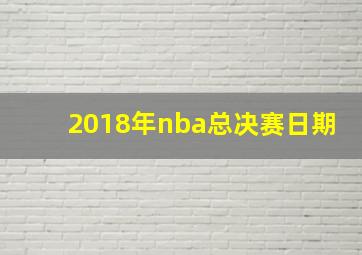 2018年nba总决赛日期